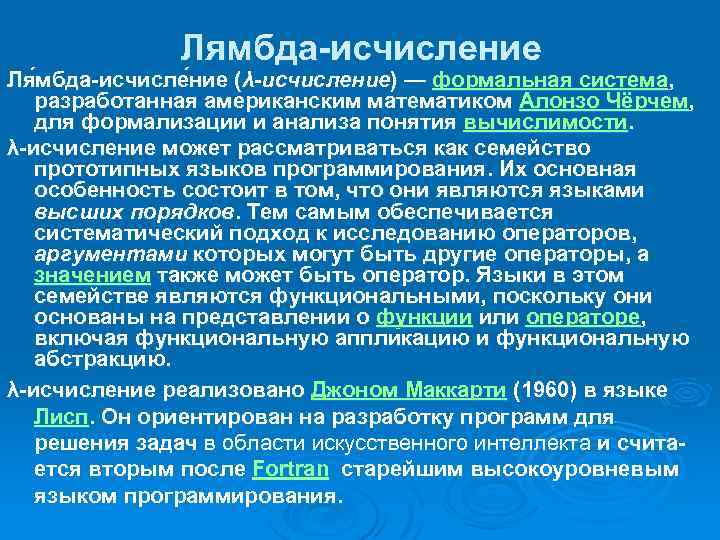 Лямбда-исчисление

Ля́мбда-исчисле́ние (λ-исчисление) — формальная система, разработанная американским математиком Алонзо Чёрчем, для формализации и анализа понятия вычислимости.

λ-исчисление может рассматриваться как семейство прототипных языков программирования. Их основная особенность состоит в том, что они являются языками высших порядков. Тем самым обеспечивается систематический подход к исследованию операторов, аргументами которых могут быть другие операторы, а значением также может быть оператор. Языки в этом семействе являются функциональными, поскольку они основаны на представлении о функции или операторе, включая функциональную аппликацию и функциональную абстракцию.

λ-исчисление реализовано Джоном Маккарти (1960) в языке Лисп. Он ориентирован на разработку программ для решения задач в области искусственного интеллекта и считается вторым после Fortran старейшим высокоуровневым языком программирования.